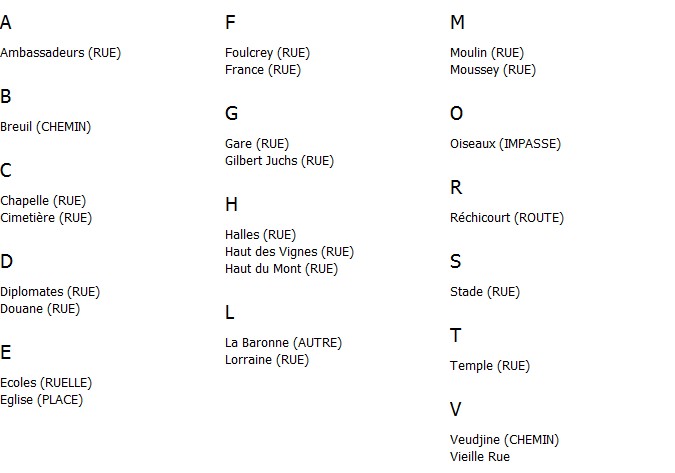 A

Ambassadeurs (RUE)

B

Breuil (CHEMIN)

C

Chapelle (RUE)
Cimetière (RUE)

D

Diplomates (RUE)
Douane (RUE)

E

Ecoles (RUELLE)
Eglise (PLACE)

F

Foulcrey (RUE)
France (RUE)

G

Gare (RUE)
Gilbert Juchs (RUE)

H

Halles (RUE)
Haut des Vignes (RUE)
Haut du Mont (RUE)

L

La Baronne (AUTRE)
Lorraine (RUE)

M

Moulin (RUE)
Moussey (RUE)

O

Oiseaux (IMPASSE)

R

Réchicourt (ROUTE)

S

Stade (RUE)

T

Temple (RUE)

V

Veudjine (CHEMIN)
Vieille Rue